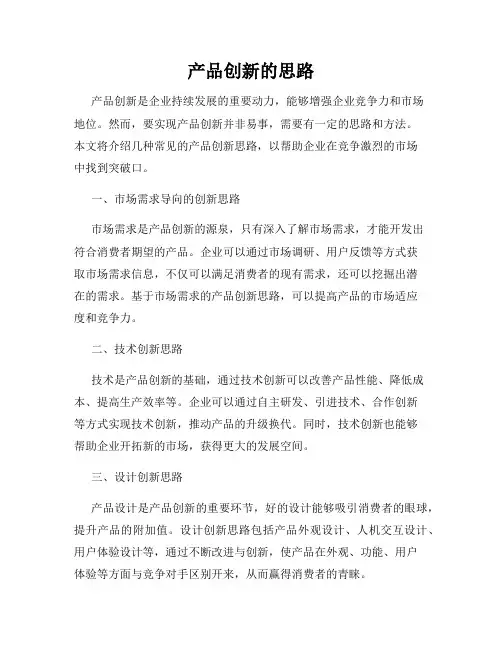 产品创新的思路

产品创新是企业持续发展的重要动力，能够增强企业竞争力和市场地位。然而，要实现产品创新并非易事，需要有一定的思路和方法。本文将介绍几种常见的产品创新思路，以帮助企业在竞争激烈的市场中找到突破口。

一、市场需求导向的创新思路

市场需求是产品创新的源泉，只有深入了解市场需求，才能开发出符合消费者期望的产品。企业可以通过市场调研、用户反馈等方式获取市场需求信息，不仅可以满足消费者的现有需求，还可以挖掘出潜在的需求。基于市场需求的产品创新思路，可以提高产品的市场适应度和竞争力。

二、技术创新思路

技术是产品创新的基础，通过技术创新可以改善产品性能、降低成本、提高生产效率等。企业可以通过自主研发、引进技术、合作创新等方式实现技术创新，推动产品的升级换代。同时，技术创新也能够帮助企业开拓新的市场，获得更大的发展空间。

三、设计创新思路

产品设计是产品创新的重要环节，好的设计能够吸引消费者的眼球，提升产品的附加值。设计创新思路包括产品外观设计、人机交互设计、用户体验设计等，通过不断改进与创新，使产品在外观、功能、用户体验等方面与竞争对手区别开来，从而赢得消费者的青睐。